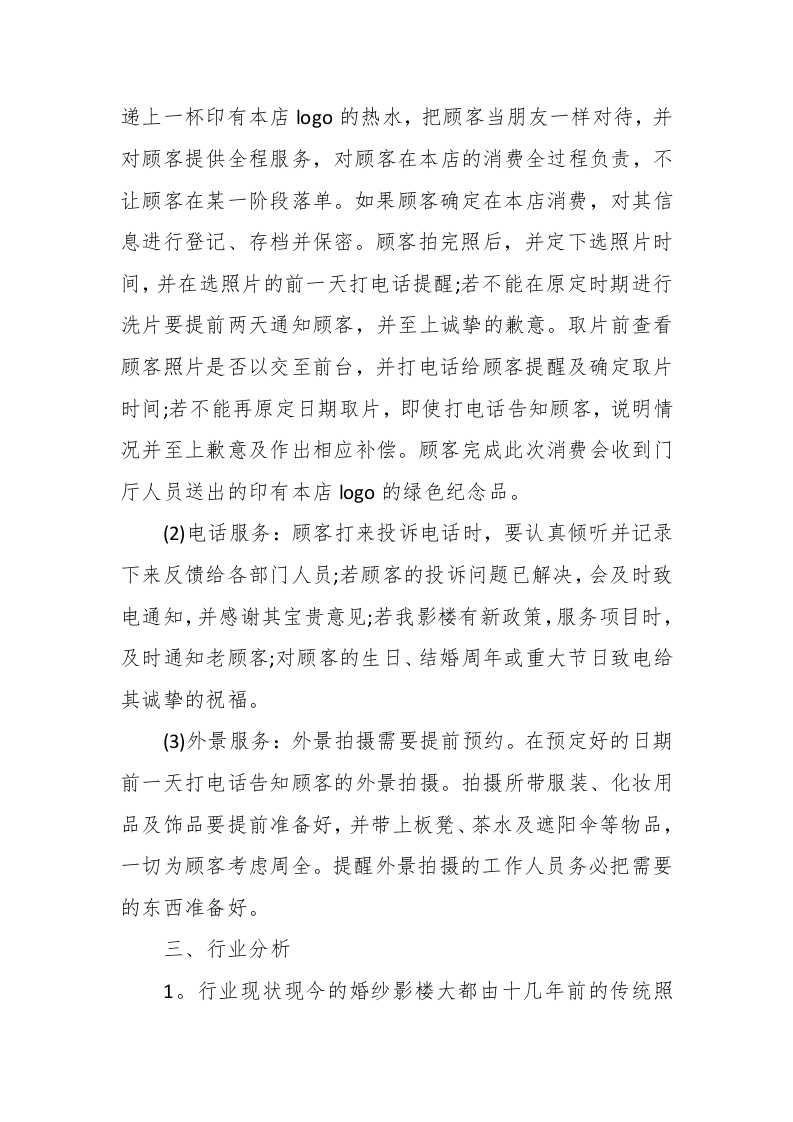 递上一杯印有本店 logo 的热水，把顾客当朋友一样对待，并对顾客提供全程服务，对顾客在本店的消费全过程负责，不让顾客在某一阶段落单。如果顾客确定在本店消费，对其信息进行登记、存档并保密。顾客拍完照后，并定下选照片时间，并在选照片的前一天打电话提醒;若不能在原定时期进行洗片要提前两天通知顾客，并至上诚挚的歉意。取片前查看顾客照片是否以交至前台，并打电话给顾客提醒及确定取片时间;若不能再原定日期取片，即使打电话告知顾客，说明情况并至上歉意及作出相应补偿。顾客完成此次消费会收到门厅人员送出的印有本店 logo 的绿色纪念品。

(2)电话服务：顾客打来投诉电话时，要认真倾听并记录下来反馈给各部门人员;若顾客的投诉问题已解决，会及时致电通知，并感谢其宝贵意见;若我影楼有新政策，服务项目时，及时通知老顾客;对顾客的生日、结婚周年或重大节日致电给其诚挚的祝福。

(3)外景服务：外景拍摄需要提前预约。在预定好的日期前一天打电话告知顾客的外景拍摄。拍摄所带服装、化妆用品及饰品要提前准备好，并带上板凳、茶水及遮阳伞等物品，一切为顾客考虑周全。提醒外景拍摄的工作人员务必把需要的东西准备好。

三、行业分析

1。行业现状现今的婚纱影楼大都由十几年前的传统照